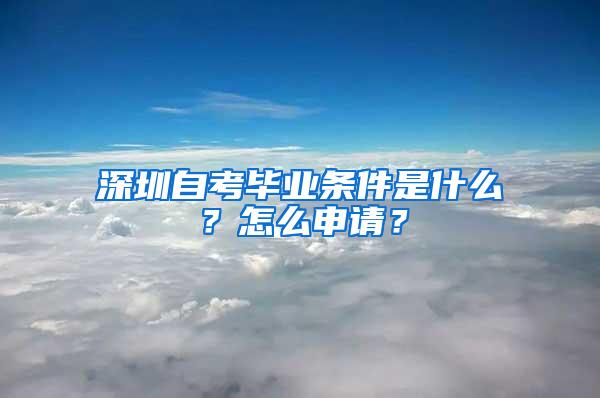 深圳自考毕业条件是什么？怎么申请？